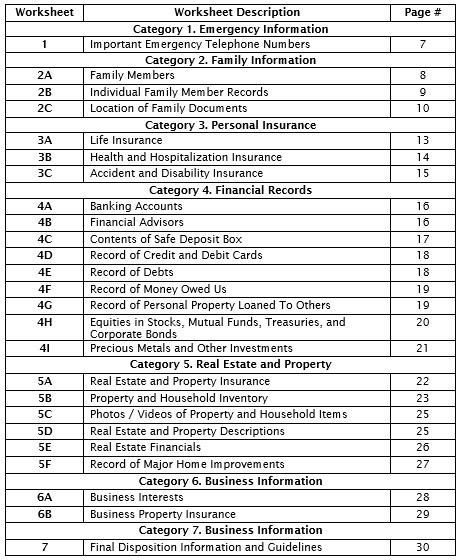 | Worksheet | Worksheet Description | Page # |
|---|---|---|
| | Category 1. Emergency Information | |
| 1 | Important Emergency Telephone Numbers | 7 |
| | Category 2. Family Information | |
| 2A | Family Members | 8 |
| 2B | Individual Family Member Records | 9 |
| 2C | Location of Family Documents | 10 |
| | Category 3. Personal Insurance | |
| 3A | Life Insurance | 13 |
| 3B | Health and Hospitalization Insurance | 14 |
| 3C | Accident and Disability Insurance | 15 |
| | Category 4. Financial Records | |
| 4A | Banking Accounts | 16 |
| 4B | Financial Advisors | 16 |
| 4C | Contents of Safe Deposit Box | 17 |
| 4D | Record of Credit and Debit Cards | 18 |
| 4E | Record of Debts | 18 |
| 4F | Record of Money Owed Us | 19 |
| 4G | Record of Personal Property Loaned To Others | 19 |
| 4H | Equities in Stocks, Mutual Funds, Treasuries, and Corporate Bonds | 20 |
| 4I | Precious Metals and Other Investments | 21 |
| | Category 5. Real Estate and Property | |
| 5A | Real Estate and Property Insurance | 22 |
| 5B | Property and Household Inventory | 23 |
| 5C | Photos / Videos of Property and Household Items | 25 |
| 5D | Real Estate and Property Descriptions | 25 |
| 5E | Real Estate Financials | 26 |
| 5F | Record of Major Home Improvements | 27 |
| | Category 6. Business Information | |
| 6A | Business Interests | 28 |
| 6B | Business Property Insurance | 29 |
| | Category 7. Business Information | |
| 7 | Final Disposition Information and Guidelines | 30 |